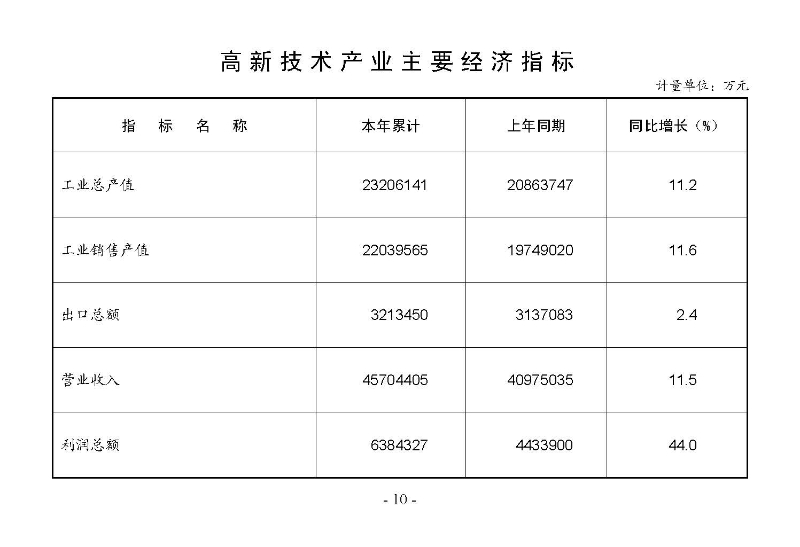 高新技术产业主要经济指标

计量单位：万元

| 指 标 名 称 | 本年累计 | 上年同期 | 同比增长（%） |
|---|---|---|---|
| 工业总产值 | 23206141 | 20863747 | 11.2 |
| 工业销售产值 | 22039565 | 19749020 | 11.6 |
| 出口总额 | 3213450 | 3137083 | 2.4 |
| 营业收入 | 45704405 | 40975035 | 11.5 |
| 利润总额 | 6384327 | 4433900 | 44.0 |

- 10 -